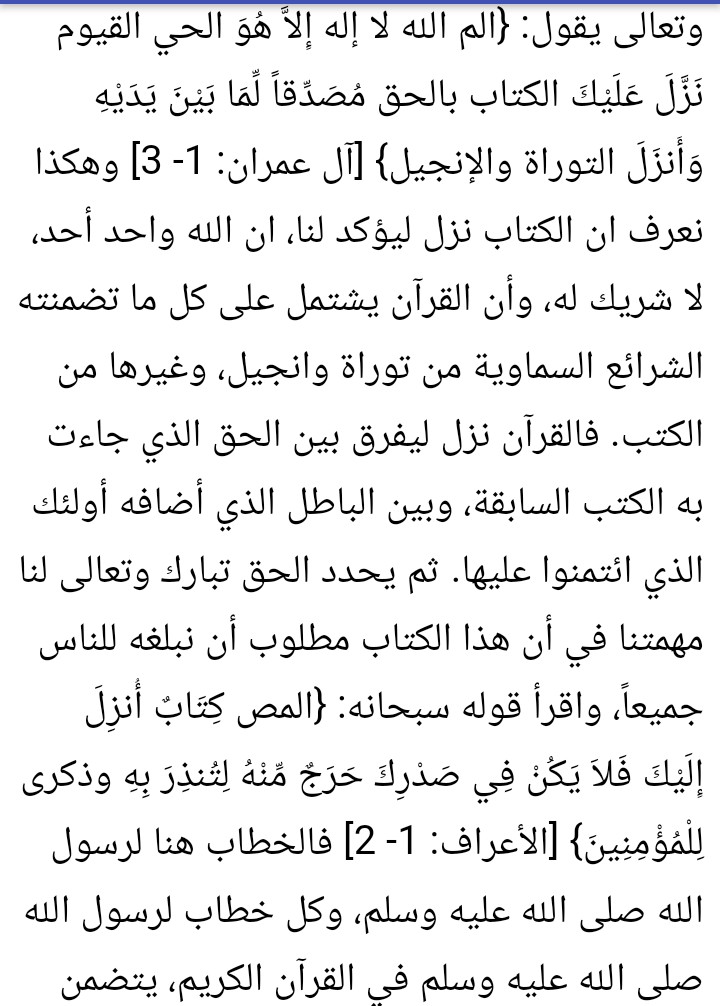 وتعالى يقول: {الم الله لا إله إلاَّ هُوَ الحي القيوم نَزَّلَ عَلَيْكَ الكتاب بالحق مُصَدِّقاً لِّمَا بَيْنَ يَدَيْهِ وَأَنزَلَ التوراة والإنجيل} [آل عمران: 1- 3] وهكذا نعرف ان الكتاب نزل ليؤكد لنا، ان الله واحد أحد، لا شريك له، وأن القرآن يشتمل على كل ما تضمنته الشرائع السماوية من توراة وانجيل، وغيرها من الكتب. فالقرآن نزل ليفرق بين الحق الذي جاءت به الكتب السابقة، وبين الباطل الذي أضافه أولئك الذي ائتمنوا عليها. ثم يحدد الحق تبارك وتعالى لنا مهمتنا في أن هذا الكتاب مطلوب أن نبلغه للناس جميعاً، واقرأ قوله سبحانه: {المص كِتَابٌ أُنزِلَ إِلَيْكَ فَلاَ يَكُنْ فِي صَدْرِكَ حَرَجٌ مِّنْهُ لِتُنذِرَ بِهِ وذكرى لِلْمُؤْمِنِينَ} [الأعراف: 1- 2] فالخطاب هنا لرسول الله صلى الله عليه وسلم، وكل خطاب لرسول الله صلى الله عليه وسلم في القرآن الكريم، يتضمن